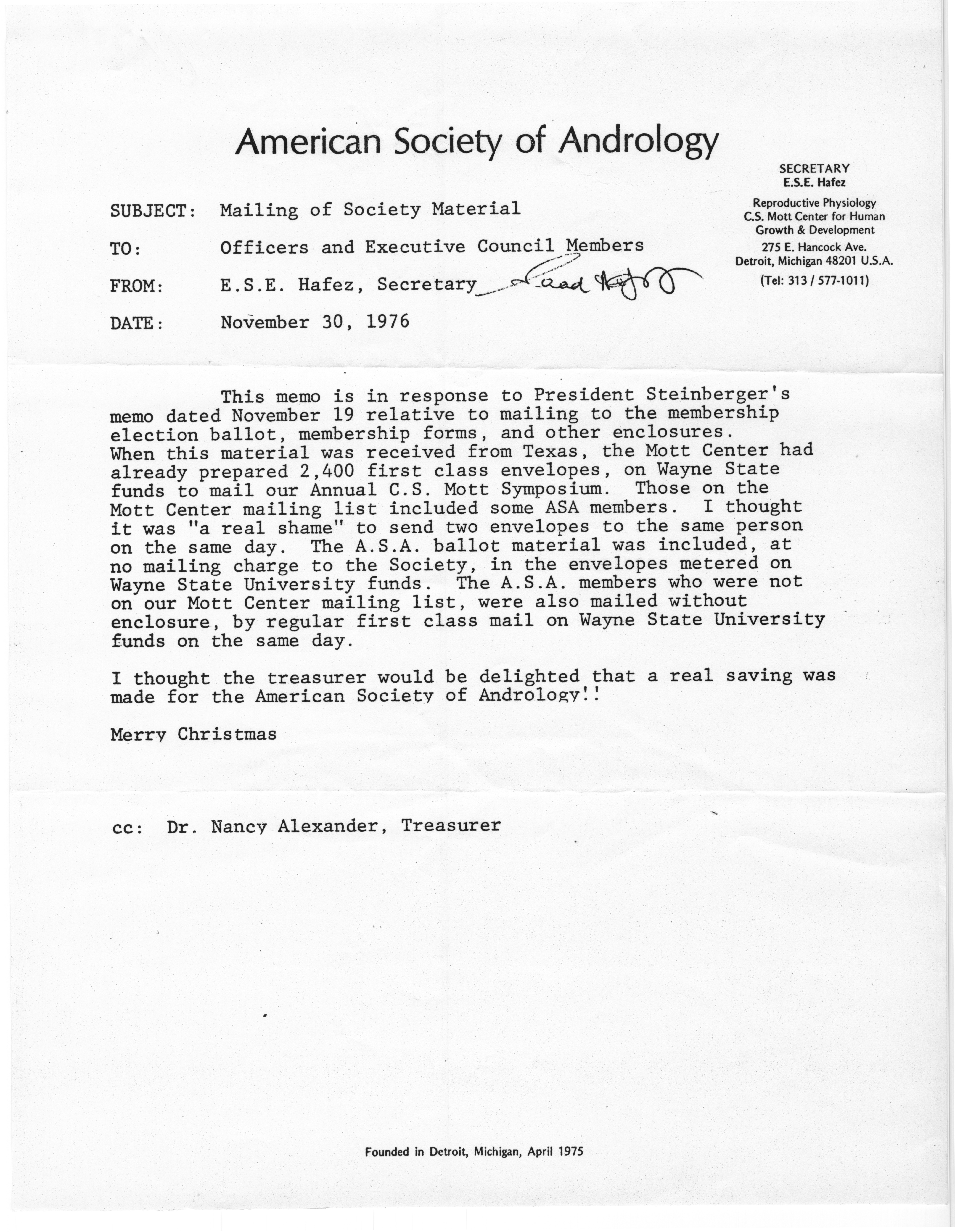 American Society of Andrology

SECRETARY
E.S.E. Hafez

Reproductive Physiology
C.S. Mott Center for Human Growth & Development
275 E. Hancock Ave.
Detroit, Michigan 48201 U.S.A.
(Tel: 313 / 577-1011)

SUBJECT: Mailing of Society Material

TO: Officers and Executive Council Members

FROM: E.S.E. Hafez, Secretary Saad Hafez

DATE: November 30, 1976

This memo is in response to President Steinberger's memo dated November 19 relative to mailing to the membership election ballot, membership forms, and other enclosures. When this material was received from Texas, the Mott Center had already prepared 2,400 first class envelopes, on Wayne State funds to mail our Annual C.S. Mott Symposium. Those on the Mott Center mailing list included some ASA members. I thought it was "a real shame" to send two envelopes to the same person on the same day. The A.S.A. ballot material was included, at no mailing charge to the Society, in the envelopes metered on Wayne State University funds. The A.S.A. members who were not on our Mott Center mailing list, were also mailed without enclosure, by regular first class mail on Wayne State University funds on the same day.

I thought the treasurer would be delighted that a real saving was made for the American Society of Andrology!!

Merry Christmas

cc: Dr. Nancy Alexander, Treasurer

Founded in Detroit, Michigan, April 1975